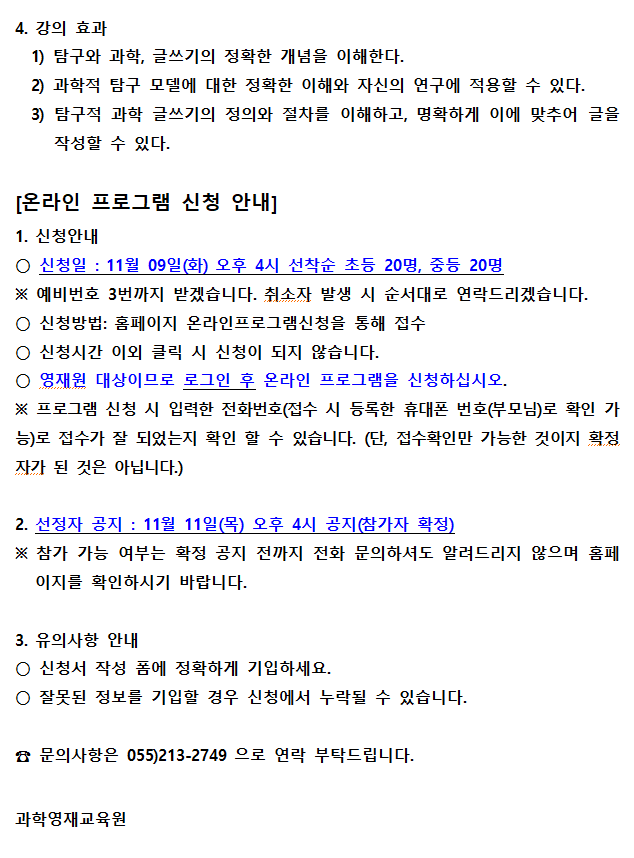 4. 강의 효과

1) 탐구와 과학, 글쓰기의 정확한 개념을 이해한다.

2) 과학적 탐구 모델에 대한 정확한 이해와 자신의 연구에 적용할 수 있다.

3) 탐구적 과학 글쓰기의 정의와 절차를 이해하고, 명확하게 이에 맞추어 글을 작성할 수 있다.

[온라인 프로그램 신청 안내]

1. 신청안내

○ 신청일 : 11월 09일(화) 오후 4시 선착순 초등 20명, 중등 20명

※ 예비번호 3번까지 받겠습니다. 취소자 발생 시 순서대로 연락드리겠습니다.

○ 신청방법: 홈페이지 온라인프로그램신청을 통해 접수

○ 신청시간 이외 클릭 시 신청이 되지 않습니다.

○ 영재원 대상이므로 로그인 후 온라인 프로그램을 신청하십시오.

※ 프로그램 신청 시 입력한 전화번호(접수 시 등록한 휴대폰 번호(부모님)로 확인 가능)로 접수가 잘 되었는지 확인 할 수 있습니다. (단, 접수확인만 가능한 것이지 확정자가 된 것은 아닙니다.)

2. 선정자 공지 : 11월 11일(목) 오후 4시 공지(참가자 확정)

※ 참가 가능 여부는 확정 공지 전까지 전화 문의하셔도 알려드리지 않으며 홈페이지를 확인하시기 바랍니다.

3. 유의사항 안내

○ 신청서 작성 폼에 정확하게 기입하세요.

○ 잘못된 정보를 기입할 경우 신청에서 누락될 수 있습니다.

☎ 문의사항은 055)213-2749 으로 연락 부탁드립니다.

과학영재교육원